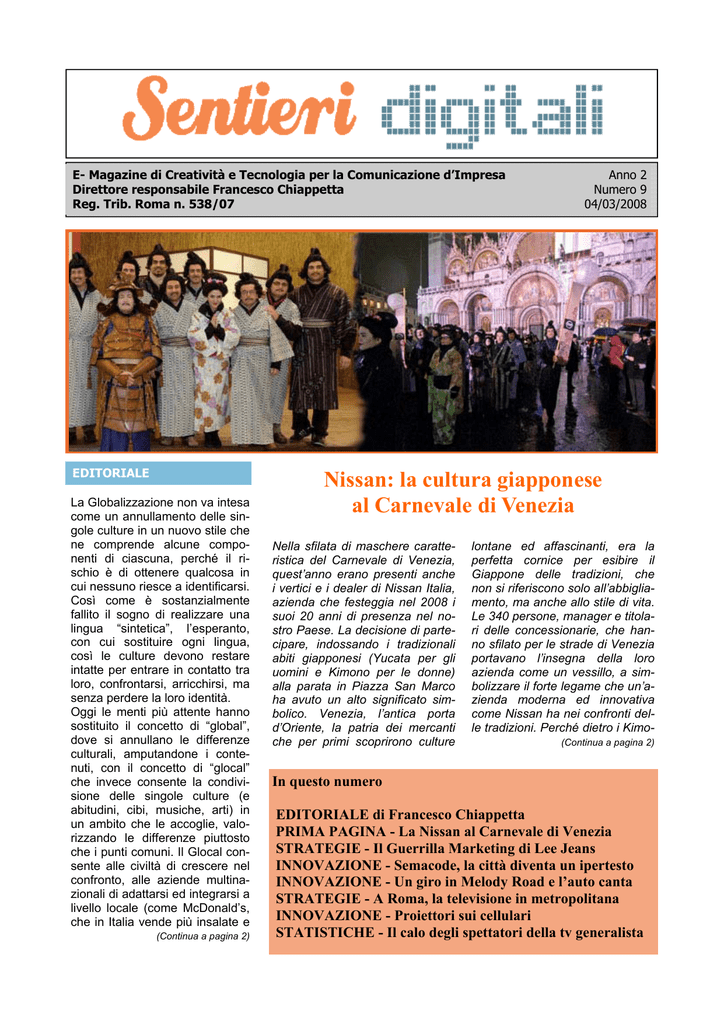 Sentieri digitali

E- Magazine di Creatività e Tecnologia per la Comunicazione d'Impresa
Direttore responsabile Francesco Chiappetta
Reg. Trib. Roma n. 538/07

Anno 2
Numero 9
04/03/2008

EDITORIALE

La Globalizzazione non va intesa come un annullamento delle singole culture in un nuovo stile che ne comprende alcune componenti di ciascuna, perché il rischio è di ottenere qualcosa in cui nessuno riesce a identificarsi. Così come è sostanzialmente fallito il sogno di realizzare una lingua "sintetica", l'esperanto, con cui sostituire ogni lingua, così le culture devono restare intatte per entrare in contatto tra loro, confrontarsi, arricchirsi, ma senza perdere la loro identità.
Oggi le menti più attente hanno sostituito il concetto di "global", dove si annullano le differenze culturali, amputandone i contenuti, con il concetto di "glocal" che invece consente la condivisione delle singole culture (e abitudini, cibi, musiche, arti) in un ambito che le accoglie, valorizzando le differenze piuttosto che i punti comuni. Il Glocal consente alle civiltà di crescere nel confronto, alle aziende multinazionali di adattarsi ed integrarsi a livello locale (come McDonald's, che in Italia vende più insalate e
(Continua a pagina 2)

Nissan: la cultura giapponese al Carnevale di Venezia

Nella sfilata di maschere caratteristica del Carnevale di Venezia, quest'anno erano presenti anche i vertici e i dealer di Nissan Italia, azienda che festeggia nel 2008 i suoi 20 anni di presenza nel nostro Paese. La decisione di partecipare, indossando i tradizionali abiti giapponesi (Yucata per gli uomini e Kimono per le donne) alla parata in Piazza San Marco ha avuto un alto significato simbolico. Venezia, l'antica porta d'Oriente, la patria dei mercanti che per primi scoprirono culture lontane ed affascinanti, era la perfetta cornice per esibire il Giappone delle tradizioni, che non si riferiscono solo all'abbigliamento, ma anche allo stile di vita. Le 340 persone, manager e titolari delle concessionarie, che hanno sfilato per le strade di Venezia portavano l'insegna della loro azienda come un vessillo, a simbolizzare il forte legame che un'azienda moderna ed innovativa come Nissan ha nei confronti delle tradizioni. Perché dietro i Kimo-
(Continua a pagina 2)

In questo numero

EDITORIALE di Francesco Chiappetta
PRIMA PAGINA - La Nissan al Carnevale di Venezia
STRATEGIE - Il Guerrilla Marketing di Lee Jeans
INNOVAZIONE - Semacode, la città diventa un ipertesto
INNOVAZIONE - Un giro in Melody Road e l'auto canta
STRATEGIE - A Roma, la televisione in metropolitana
INNOVAZIONE - Proiettori sui cellulari
STATISTICHE - Il calo degli spettatori della tv generalista